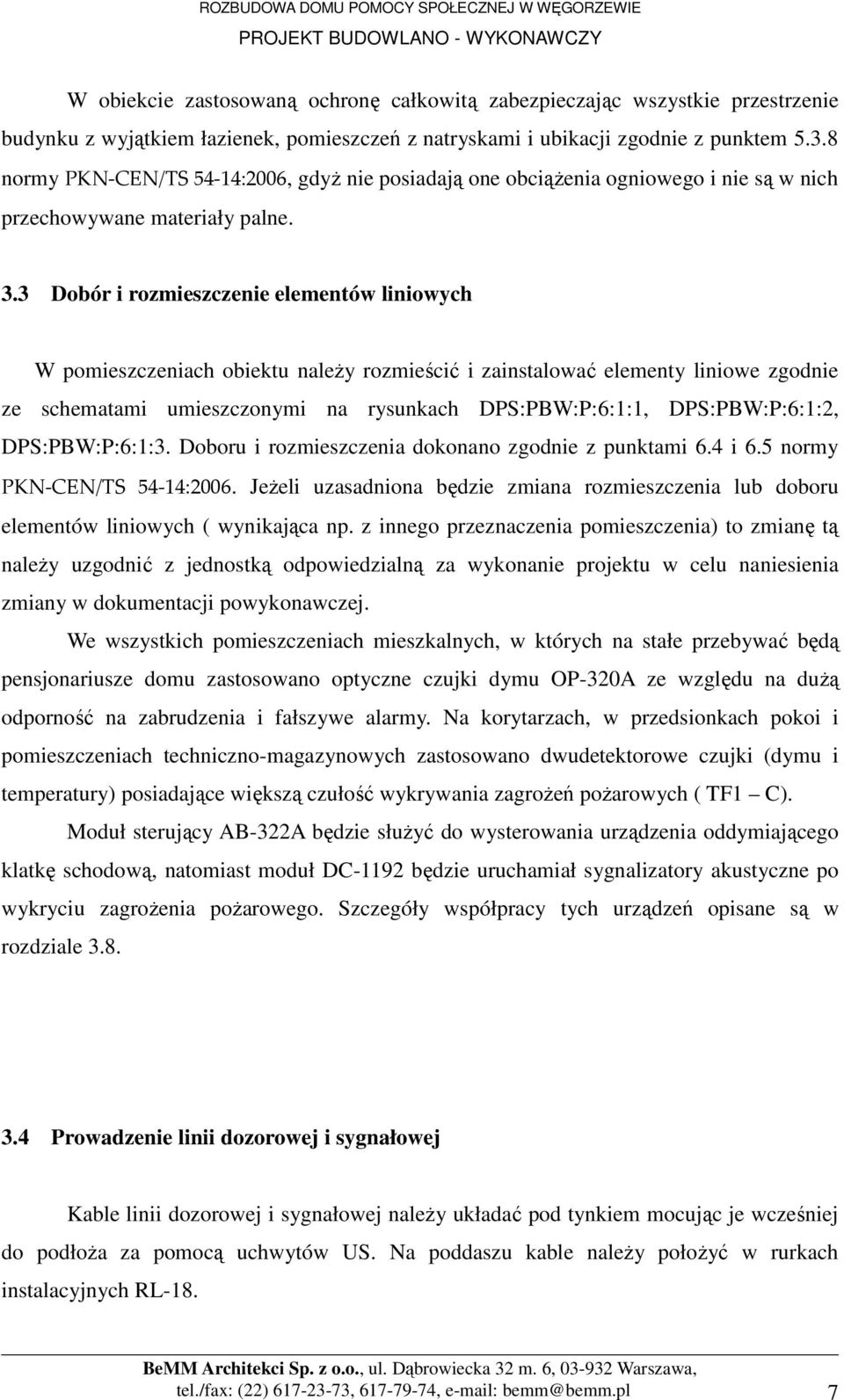 ROZBUDOWA DOMU POMOCY SPOŁECZNEJ W WĘGORZEWIE
PROJEKT BUDOWLANO - WYKONAWCZY

W obiekcie zastosowaną ochronę całkowitą zabezpieczając wszystkie przestrzenie budynku z wyjątkiem łazienek, pomieszczeń z natryskami i ubikacji zgodnie z punktem 5.3.8 normy PKN-CEN/TS 54-14:2006, gdyż nie posiadają one obciążenia ogniowego i nie są w nich przechowywane materiały palne.

3.3 Dobór i rozmieszczenie elementów liniowych

W pomieszczeniach obiektu należy rozmieścić i zainstalować elementy liniowe zgodnie ze schematami umieszczonymi na rysunkach DPS:PBW:P:6:1:1, DPS:PBW:P:6:1:2, DPS:PBW:P:6:1:3. Doboru i rozmieszczenia dokonano zgodnie z punktami 6.4 i 6.5 normy PKN-CEN/TS 54-14:2006. Jeżeli uzasadniona będzie zmiana rozmieszczenia lub doboru elementów liniowych ( wynikająca np. z innego przeznaczenia pomieszczenia) to zmianę tą należy uzgodnić z jednostką odpowiedzialną za wykonanie projektu w celu naniesienia zmiany w dokumentacji powykonawczej.

We wszystkich pomieszczeniach mieszkalnych, w których na stałe przebywać będą pensjonariusze domu zastosowano optyczne czujki dymu OP-320A ze względu na dużą odporność na zabrudzenia i fałszywe alarmy. Na korytarzach, w przedsionkach pokoi i pomieszczeniach techniczno-magazynowych zastosowano dwudetektorowe czujki (dymu i temperatury) posiadające większą czułość wykrywania zagrożeń pożarowych ( TF1 – C).

Moduł sterujący AB-322A będzie służyć do wysterowania urządzenia oddymiającego klatkę schodową, natomiast moduł DC-1192 będzie uruchamiał sygnalizatory akustyczne po wykryciu zagrożenia pożarowego. Szczegóły współpracy tych urządzeń opisane są w rozdziale 3.8.

3.4 Prowadzenie linii dozorowej i sygnałowej

Kable linii dozorowej i sygnałowej należy układać pod tynkiem mocując je wcześniej do podłoża za pomocą uchwytów US. Na poddaszu kable należy położyć w rurkach instalacyjnych RL-18.

BeMM Architekci Sp. z o.o., ul. Dąbrowiecka 32 m. 6, 03-932 Warszawa,
tel./fax: (22) 617-23-73, 617-79-74, e-mail: bemm@bemm.pl 7